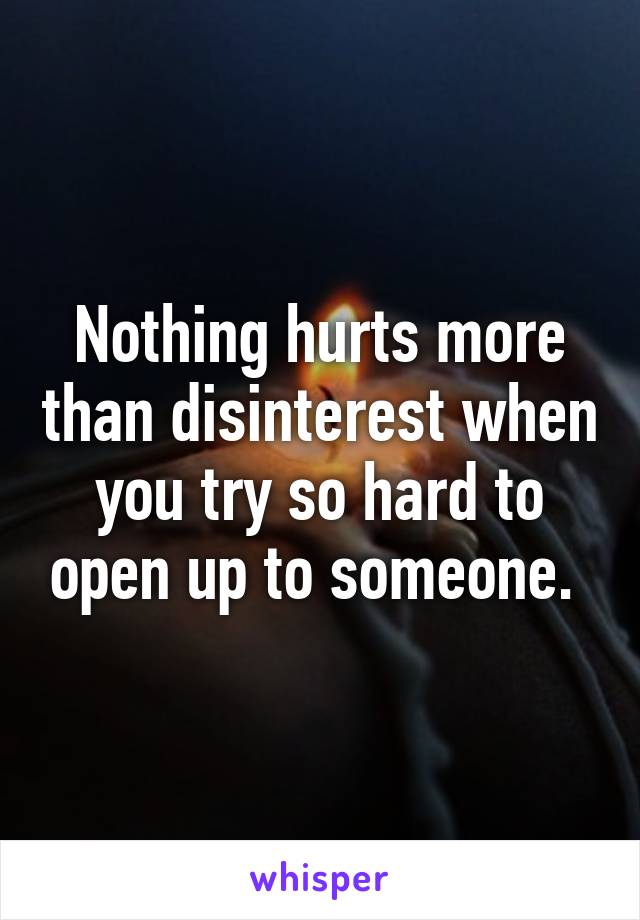 Nothing hurts more than disinterest when you try so hard to open up to someone.

whisper